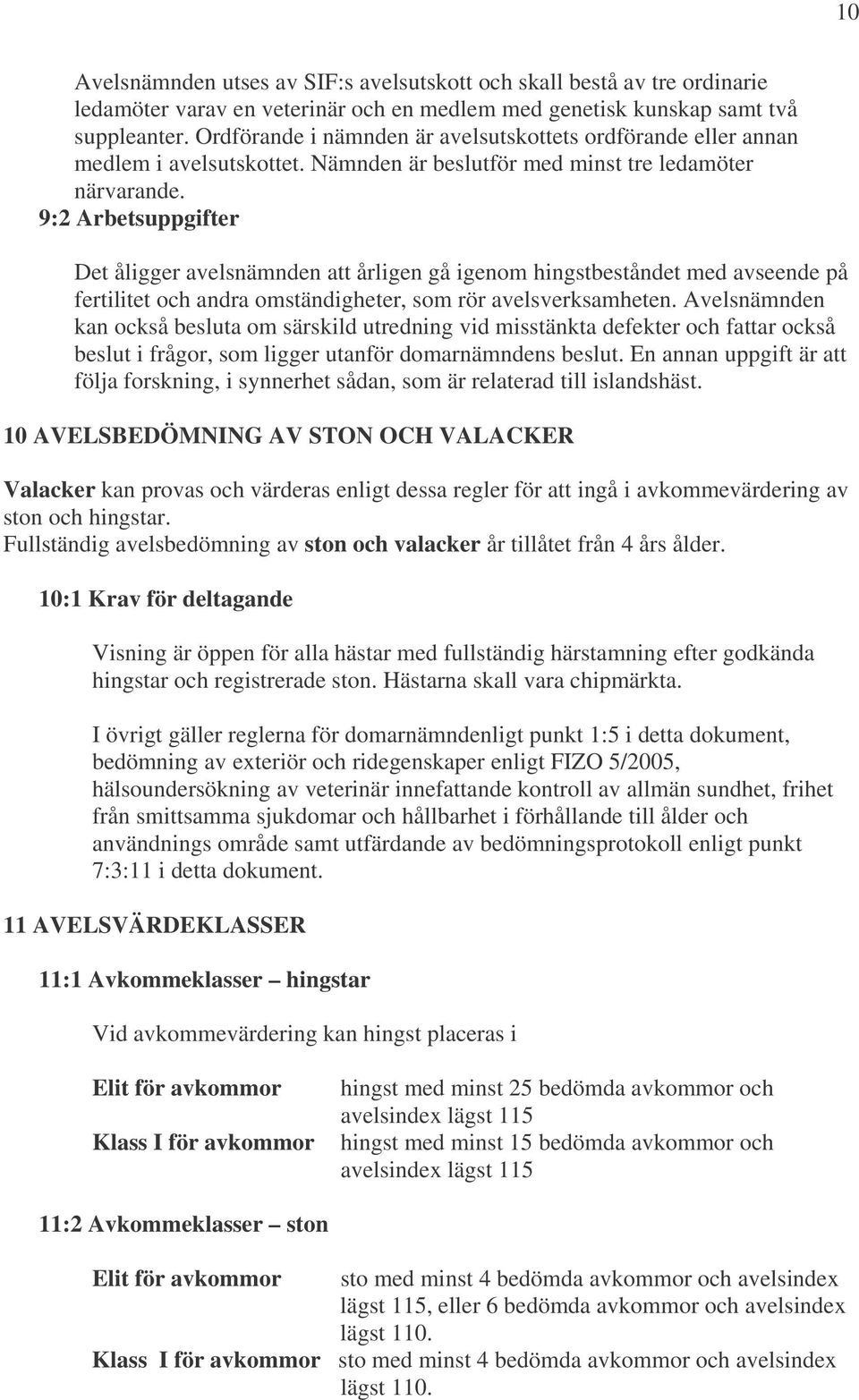 10

Avelsnämnden utses av SIF:s avelsutskott och skall bestå av tre ordinarie ledamöter varav en veterinär och en medlem med genetisk kunskap samt två suppleanter. Ordförande i nämnden är avelsutskottets ordförande eller annan medlem i avelsutskottet. Nämnden är beslutför med minst tre ledamöter närvarande.

9:2 Arbetsuppgifter

Det åligger avelsnämnden att årligen gå igenom hingstbeståndet med avseende på fertilitet och andra omständigheter, som rör avelsverksamheten. Avelsnämnden kan också besluta om särskild utredning vid misstänkta defekter och fattar också beslut i frågor, som ligger utanför domarnämndens beslut. En annan uppgift är att följa forskning, i synnerhet sådan, som är relaterad till islandshäst.

10 AVELSBEDÖMNING AV STON OCH VALACKER

Valacker kan provas och värderas enligt dessa regler för att ingå i avkommevärdering av ston och hingstar.
Fullständig avelsbedömning av ston och valacker år tillåtet från 4 års ålder.

10:1 Krav för deltagande

Visning är öppen för alla hästar med fullständig härstamning efter godkända hingstar och registrerade ston. Hästarna skall vara chipmärkta.

I övrigt gäller reglerna för domarnämndenligt punkt 1:5 i detta dokument, bedömning av exteriör och ridegenskaper enligt FIZO 5/2005, hälsoundersökning av veterinär innefattande kontroll av allmän sundhet, frihet från smittsamma sjukdomar och hållbarhet i förhållande till ålder och användnings område samt utfärdande av bedömningsprotokoll enligt punkt 7:3:11 i detta dokument.

11 AVELSVÄRDEKLASSER

11:1 Avkommeklasser – hingstar

Vid avkommevärdering kan hingst placeras i

Elit för avkommor hingst med minst 25 bedömda avkommor och avelsindex lägst 115
Klass I för avkommor hingst med minst 15 bedömda avkommor och avelsindex lägst 115

11:2 Avkommeklasser – ston

Elit för avkommor sto med minst 4 bedömda avkommor och avelsindex lägst 115, eller 6 bedömda avkommor och avelsindex lägst 110.
Klass I för avkommor sto med minst 4 bedömda avkommor och avelsindex lägst 110.